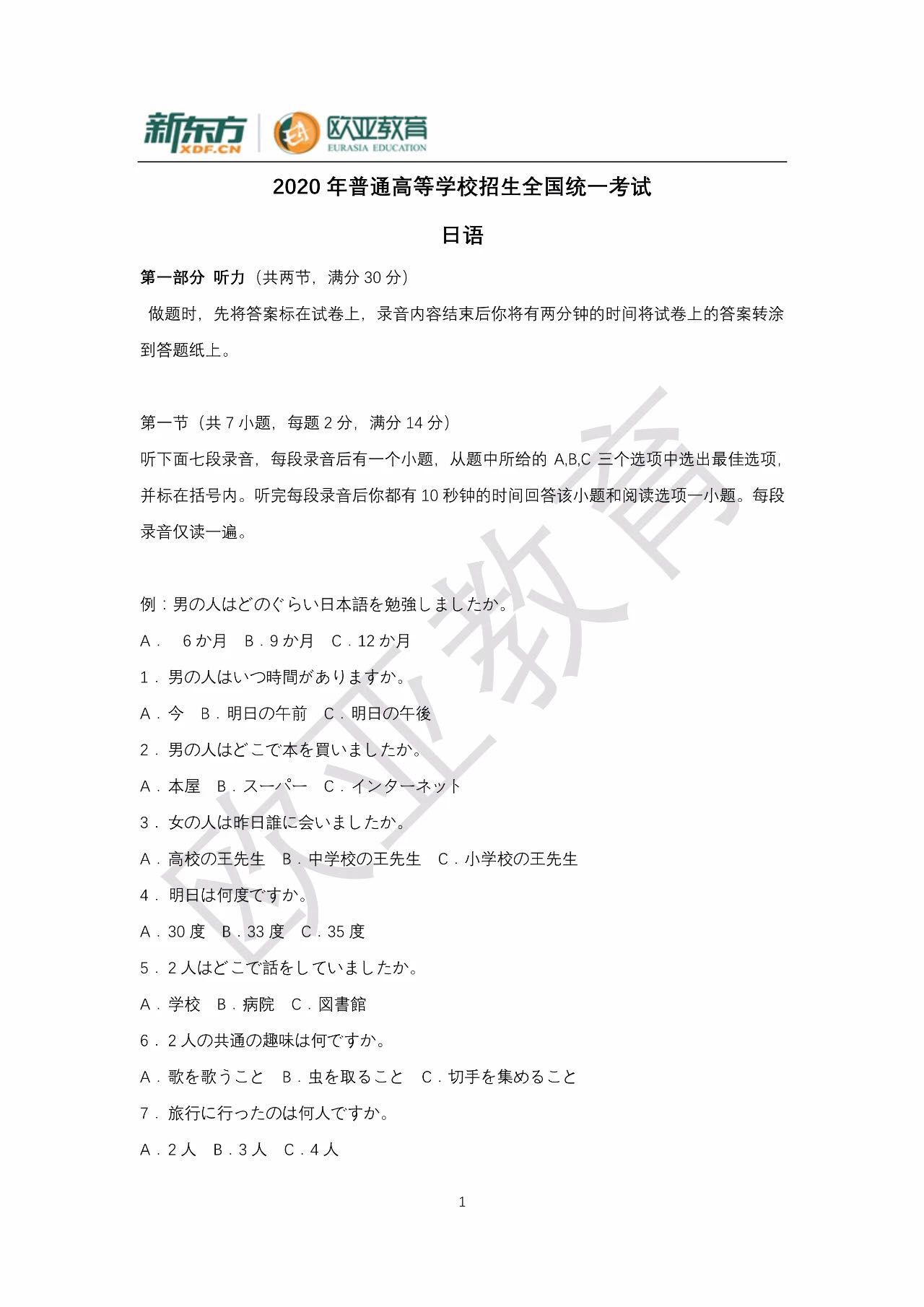 新东方 XDF.CN 欧亚教育 EURASIA EDUCATION

2020 年普通高等学校招生全国统一考试

日语

第一部分 听力（共两节，满分 30 分）

做题时，先将答案标在试卷上，录音内容结束后你将有两分钟的时间将试卷上的答案转涂到答题纸上。

第一节（共 7 小题，每题 2 分，满分 14 分）

听下面七段录音，每段录音后有一个小题，从题中所给的 A,B,C 三个选项中选出最佳选项，并标在括号内。听完每段录音后你都有 10 秒钟的时间回答该小题和阅读选项一小题。每段录音仅读一遍。

例：男の人はどのぐらい日本語を勉強しましたか。

A． 6 か月 B．9 か月 C．12 か月

1．男の人はいつ時間がありますか。

A．今 B．明日の午前 C．明日の午後

2．男の人はどこで本を買いましたか。

A．本屋 B．スーパー C．インターネット

3．女の人は昨日誰に会いましたか。

A．高校の王先生 B．中学校の王先生 C．小学校の王先生

4．明日は何度ですか。

A．30 度 B．33 度 C．35 度

5．2 人はどこで話をしていましたか。

A．学校 B．病院 C．図書館

6．2 人の共通の趣味は何ですか。

A．歌を歌うこと B．虫を取ること C．切手を集めること

7．旅行に行ったのは何人ですか。

A．2 人 B．3 人 C．4 人

欧亚教育

1